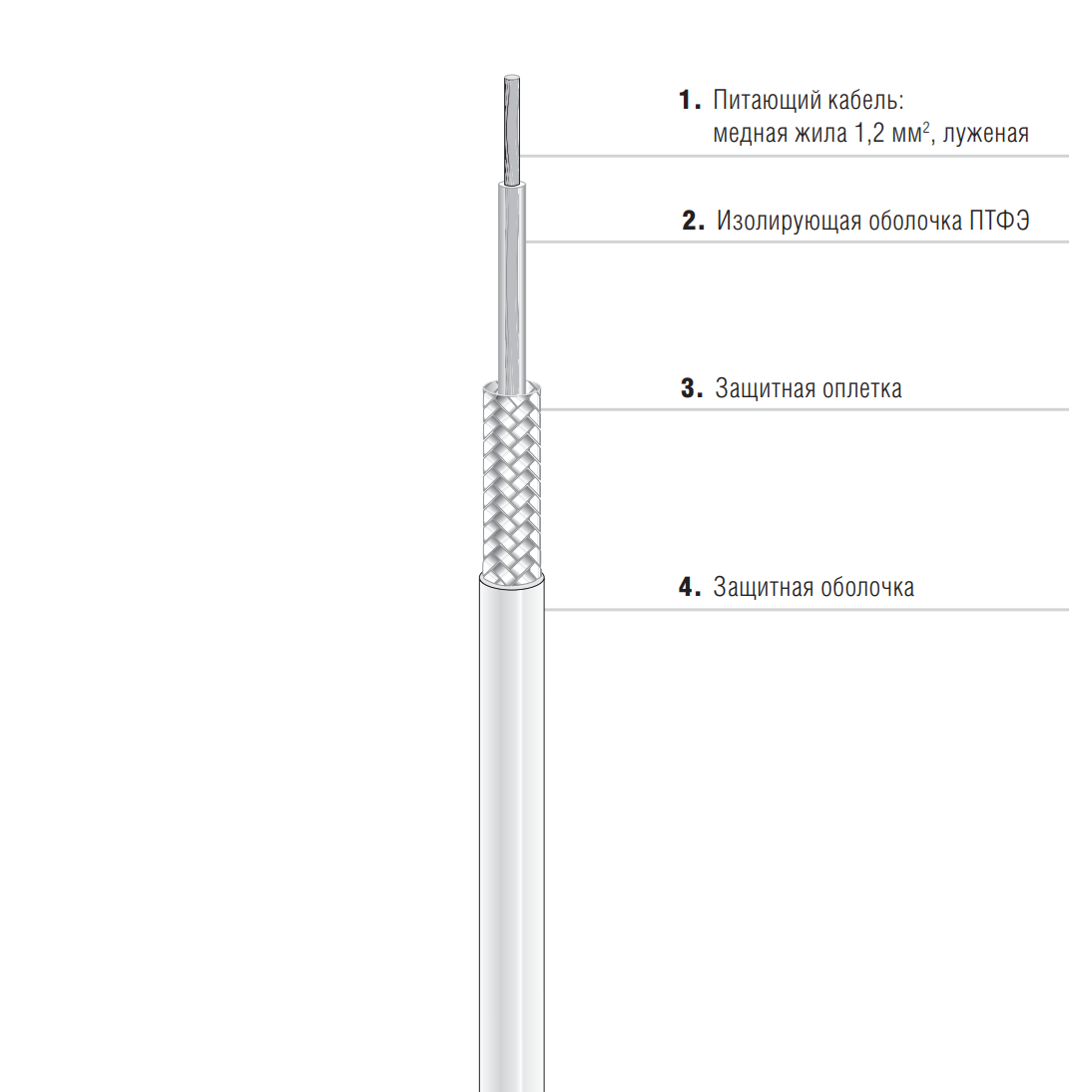 1. Питающий кабель: медная жила 1,2 мм$^2$, луженая

2. Изолирующая оболочка ПТФЭ

3. Защитная оплетка

4. Защитная оболочка